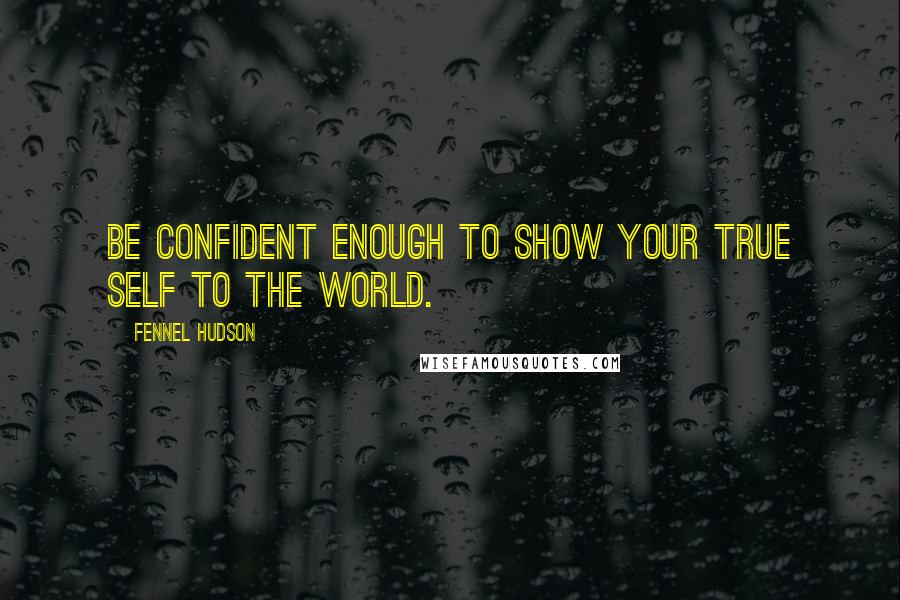 BE CONFIDENT ENOUGH TO SHOW YOUR TRUE SELF TO THE WORLD.

FENNEL HUDSON

WISEFAMOUSQUOTES.COM